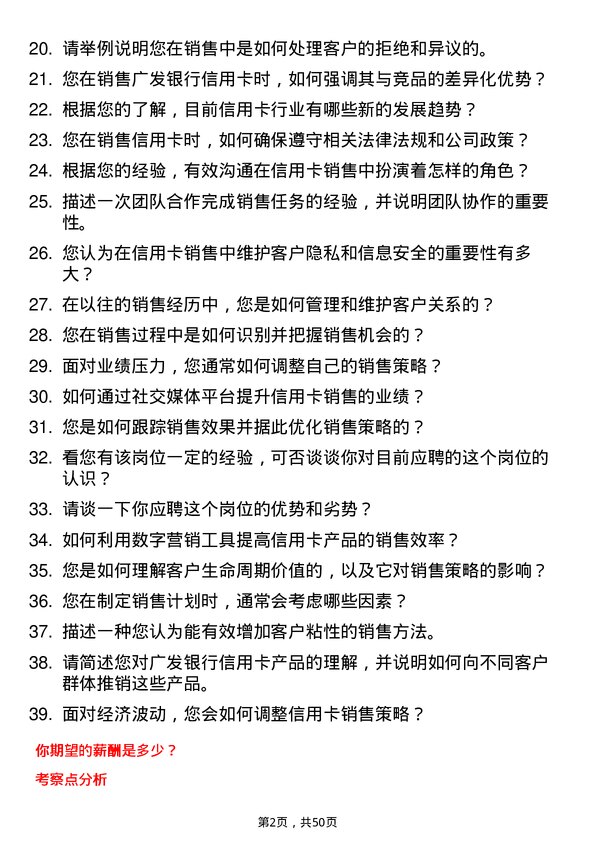 20. 请举例说明您在销售中是如何处理客户的拒绝和异议的。

21. 您在销售广发银行信用卡时，如何强调其与竞品的差异化优势？

22. 根据您的了解，目前信用卡行业有哪些新的发展趋势？

23. 您在销售信用卡时，如何确保遵守相关法律法规和公司政策？

24. 根据您的经验，有效沟通在信用卡销售中扮演着怎样的角色？

25. 描述一次团队合作完成销售任务的经验，并说明团队协作的重要性。

26. 您认为在信用卡销售中维护客户隐私和信息安全的重要性有多大？

27. 在以往的销售经历中，您是如何管理和维护客户关系的？

28. 您在销售过程中是如何识别并把握销售机会的？

29. 面对业绩压力，您通常如何调整自己的销售策略？

30. 如何通过社交媒体平台提升信用卡销售的业绩？

31. 您是如何跟踪销售效果并据此优化销售策略的？

32. 看您有该岗位一定的经验，可否谈谈你对目前应聘的这个岗位的认识？

33. 请谈一下你应聘这个岗位的优势和劣势？

34. 如何利用数字营销工具提高信用卡产品的销售效率？

35. 您是如何理解客户生命周期价值的，以及它对销售策略的影响？

36. 您在制定销售计划时，通常会考虑哪些因素？

37. 描述一种您认为能有效增加客户粘性的销售方法。

38. 请简述您对广发银行信用卡产品的理解，并说明如何向不同客户群体推销这些产品。

39. 面对经济波动，您会如何调整信用卡销售策略？

你期望的薪酬是多少？

考察点分析

第2页，共50页